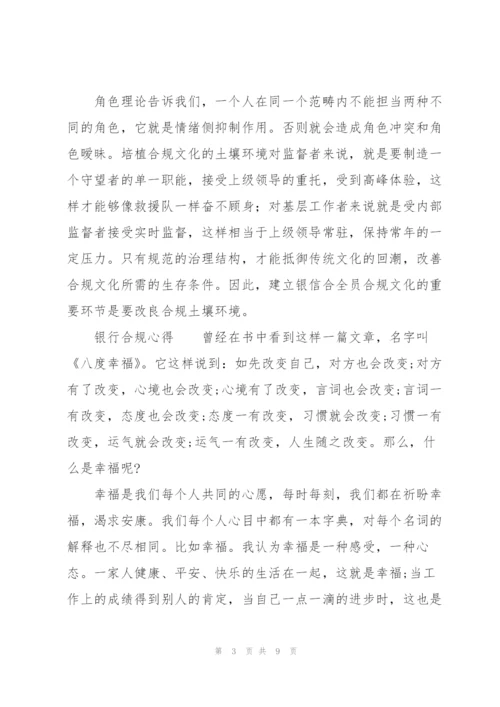 角色理论告诉我们，一个人在同一个范畴内不能担当两种不同的角色，它就是情绪侧抑制作用。否则就会造成角色冲突和角色暧昧。培植合规文化的土壤环境对监督者来说，就是要制造一个守望者的单一职能，接受上级领导的重托，受到高峰体验，这样才能够像救援队一样奋不顾身；对基层工作者来说就是受内部监督者接受实时监督，这样相当于上级领导常驻，保持常年的一定压力。只有规范的治理结构，才能抵御传统文化的回潮，改善合规文化所需的生存条件。因此，建立银信合全员合规文化的重要环节是要改良合规土壤环境。

银行合规心得　　曾经在书中看到这样一篇文章，名字叫《八度幸福》。它这样说到：如先改变自己，对方也会改变;对方有了改变，心境也会改变;心境有了改变，言词也会改变;言词一有改变，态度也会改变;态度一有改变，习惯就会改变;习惯一有改变，运气就会改变;运气一有改变，人生随之改变。那么，什么是幸福呢?

幸福是我们每个人共同的心愿，每时每刻，我们都在祈盼幸福，渴求安康。我们每个人心目中都有一本字典，对每个名词的解释也不尽相同。比如幸福。我认为幸福是一种感受，一种心态。一家人健康、平安、快乐的生活在一起，这就是幸福;当工作上的成绩得到别人的肯定，当自己一点一滴的进步时，这也是

第 3 页 共 9 页